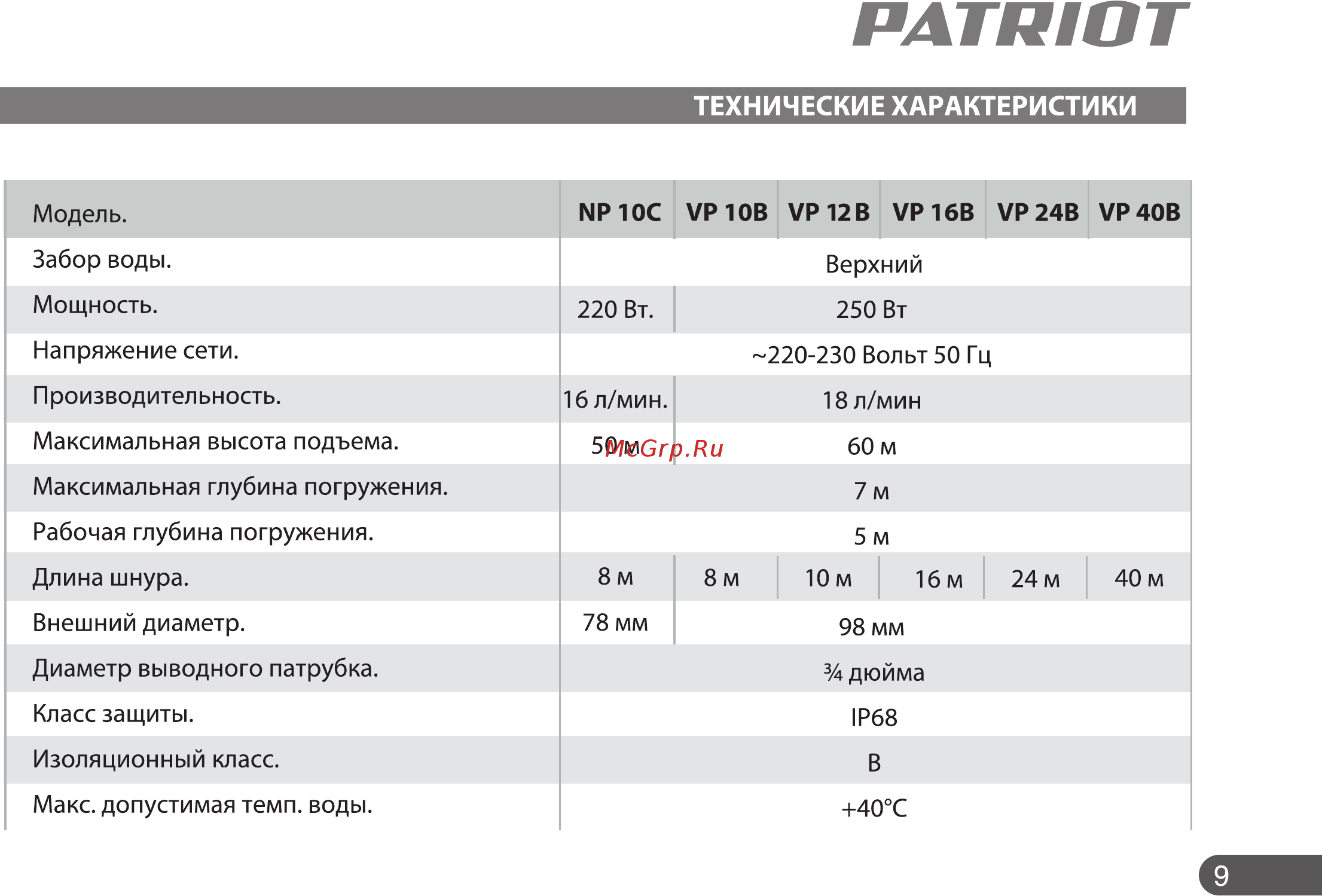 PATRIOT

ТЕХНИЧЕСКИЕ ХАРАКТЕРИСТИКИ

| Модель. | NP 10C | VP 10B | VP 12 B | VP 16B | VP 24B | VP 40B |
|---|---|---|---|---|---|---|
| Забор воды. | Верхний | | | | | |
| Мощность. | 220 Вт. | 250 Вт | | | | |
| Напряжение сети. | ~220-230 Вольт 50 Гц | | | | | |
| Производительность. | 16 л/мин. | 18 л/мин | | | | |
| Максимальная высота подъема. | 50 м | 60 м | | | | |
| Максимальная глубина погружения. | 7 м | | | | | |
| Рабочая глубина погружения. | 5 м | | | | | |
| Длина шнура. | 8 м | 8 м | 10 м | 16 м | 24 м | 40 м |
| Внешний диаметр. | 78 мм | 98 мм | | | | |
| Диаметр выводного патрубка. | ¾ дюйма | | | | | |
| Класс защиты. | IP68 | | | | | |
| Изоляционный класс. | B | | | | | |
| Макс. допустимая темп. воды. | +40°C | | | | | |

McGrp.Ru

9